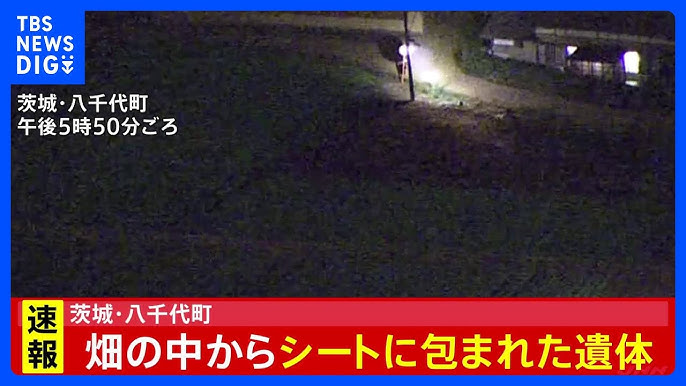 TBS NEWS DIG

茨城・八千代町
午後5時50分ごろ

速報

茨城・八千代町

畑の中からシートに包まれた遺体